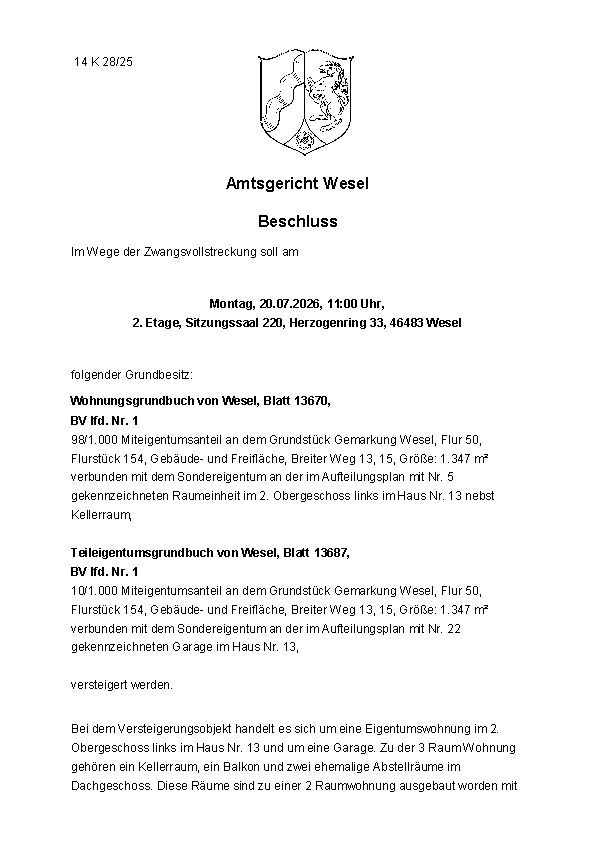 14 K 28/25

Amtsgericht Wesel

Beschluss

Im Wege der Zwangsvollstreckung soll am

Montag, 20.07.2026, 11:00 Uhr,
2. Etage, Sitzungssaal 220, Herzogenring 33, 46483 Wesel

folgender Grundbesitz:

Wohnungsgrundbuch von Wesel, Blatt 13670,
BV lfd. Nr. 1
98/1.000 Miteigentumsanteil an dem Grundstück Gemarkung Wesel, Flur 50, Flurstück 154, Gebäude- und Freifläche, Breiter Weg 13, 15, Größe: 1.347 m² verbunden mit dem Sondereigentum an der im Aufteilungsplan mit Nr. 5 gekennzeichneten Raumeinheit im 2. Obergeschoss links im Haus Nr. 13 nebst Kellerraum,

Teileigentumsgrundbuch von Wesel, Blatt 13687,
BV lfd. Nr. 1
10/1.000 Miteigentumsanteil an dem Grundstück Gemarkung Wesel, Flur 50, Flurstück 154, Gebäude- und Freifläche, Breiter Weg 13, 15, Größe: 1.347 m² verbunden mit dem Sondereigentum an der im Aufteilungsplan mit Nr. 22 gekennzeichneten Garage im Haus Nr. 13,

versteigert werden.

Bei dem Versteigerungsobjekt handelt es sich um eine Eigentumswohnung im 2. Obergeschoss links im Haus Nr. 13 und um eine Garage. Zu der 3 Raum Wohnung gehören ein Kellerraum, ein Balkon und zwei ehemalige Abstellräume im Dachgeschoss. Diese Räume sind zu einer 2 Raumwohnung ausgebaut worden mit